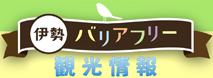 伊勢 バリアフリー
観光情報